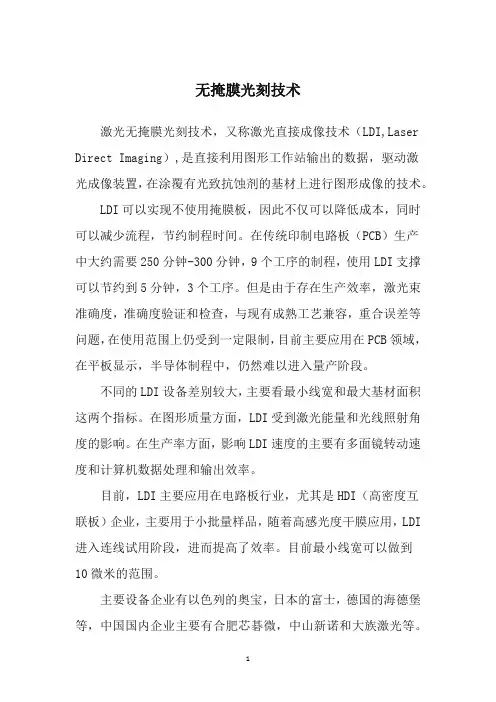 无掩膜光刻技术

激光无掩膜光刻技术，又称激光直接成像技术（LDI,Laser Direct Imaging），是直接利用图形工作站输出的数据，驱动激光成像装置，在涂覆有光致抗蚀剂的基材上进行图形成像的技术。

LDI 可以实现不使用掩膜板，因此不仅可以降低成本，同时可以减少流程，节约制程时间。在传统印制电路板（PCB）生产中大约需要 250 分钟-300 分钟，9 个工序的制程，使用 LDI 支撑可以节约到 5 分钟，3 个工序。但是由于存在生产效率，激光束准确度，准确度验证和检查，与现有成熟工艺兼容，重合误差等问题，在使用范围上仍受到一定限制，目前主要应用在 PCB 领域，在平板显示，半导体制程中，仍然难以进入量产阶段。

不同的 LDI 设备差别较大，主要看最小线宽和最大基材面积这两个指标。在图形质量方面，LDI 受到激光能量和光线照射角度的影响。在生产率方面，影响 LDI 速度的主要有多面镜转动速度和计算机数据处理和输出效率。

目前，LDI 主要应用在电路板行业，尤其是 HDI（高密度互联板）企业，主要用于小批量样品，随着高感光度干膜应用，LDI 进入连线试用阶段，进而提高了效率。目前最小线宽可以做到 10 微米的范围。

主要设备企业有以色列的奥宝，日本的富士，德国的海德堡等，中国国内企业主要有合肥芯碁微，中山新诺和大族激光等。

1